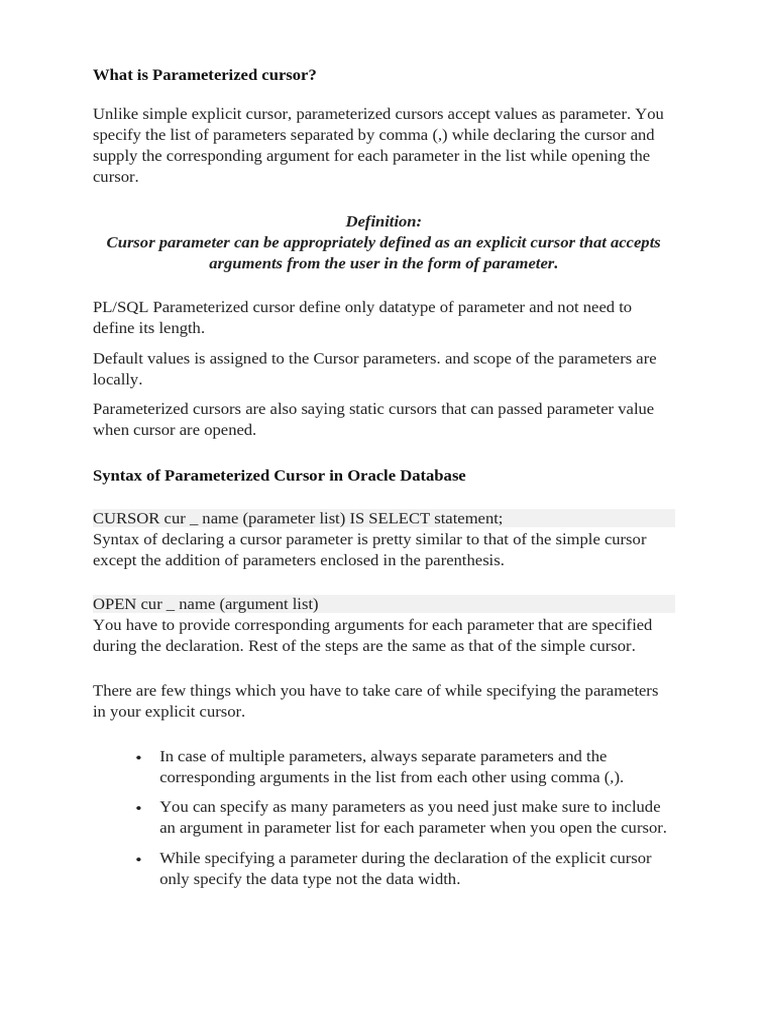 What is Parameterized cursor?

Unlike simple explicit cursor, parameterized cursors accept values as parameter. You specify the list of parameters separated by comma (,) while declaring the cursor and supply the corresponding argument for each parameter in the list while opening the cursor.

Definition:
Cursor parameter can be appropriately defined as an explicit cursor that accepts arguments from the user in the form of parameter.

PL/SQL Parameterized cursor define only datatype of parameter and not need to define its length.

Default values is assigned to the Cursor parameters. and scope of the parameters are locally.

Parameterized cursors are also saying static cursors that can passed parameter value when cursor are opened.

Syntax of Parameterized Cursor in Oracle Database

CURSOR cur _ name (parameter list) IS SELECT statement;
Syntax of declaring a cursor parameter is pretty similar to that of the simple cursor except the addition of parameters enclosed in the parenthesis.

OPEN cur _ name (argument list)
You have to provide corresponding arguments for each parameter that are specified during the declaration. Rest of the steps are the same as that of the simple cursor.

There are few things which you have to take care of while specifying the parameters in your explicit cursor.

• In case of multiple parameters, always separate parameters and the corresponding arguments in the list from each other using comma (,).
• You can specify as many parameters as you need just make sure to include an argument in parameter list for each parameter when you open the cursor.
• While specifying a parameter during the declaration of the explicit cursor only specify the data type not the data width.